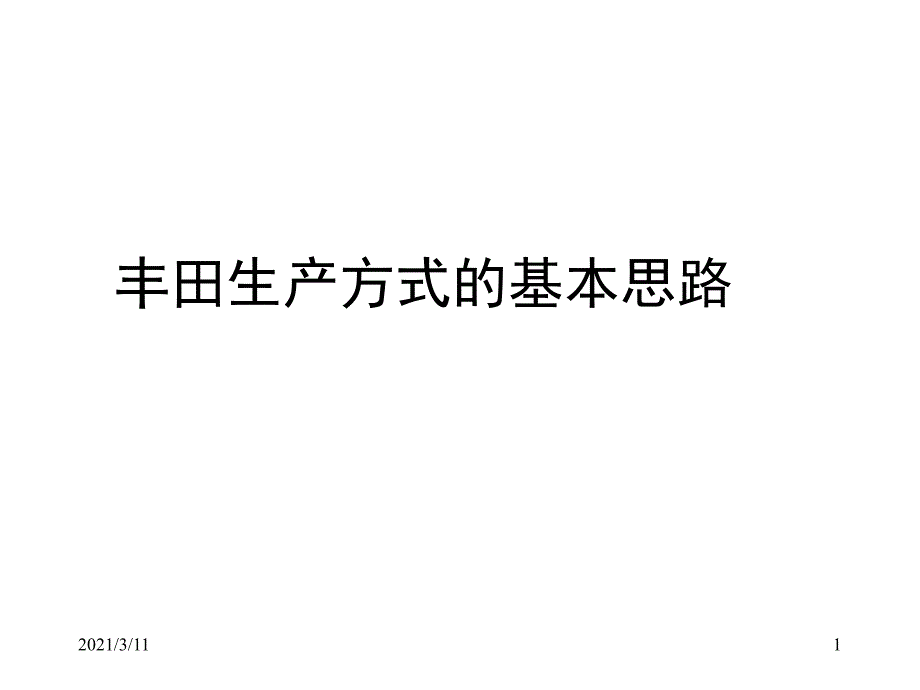 丰田生产方式的基本思路

2021/3/11

1